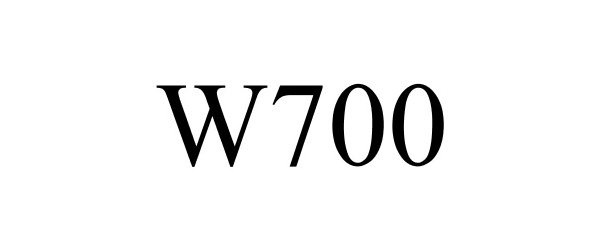 W700